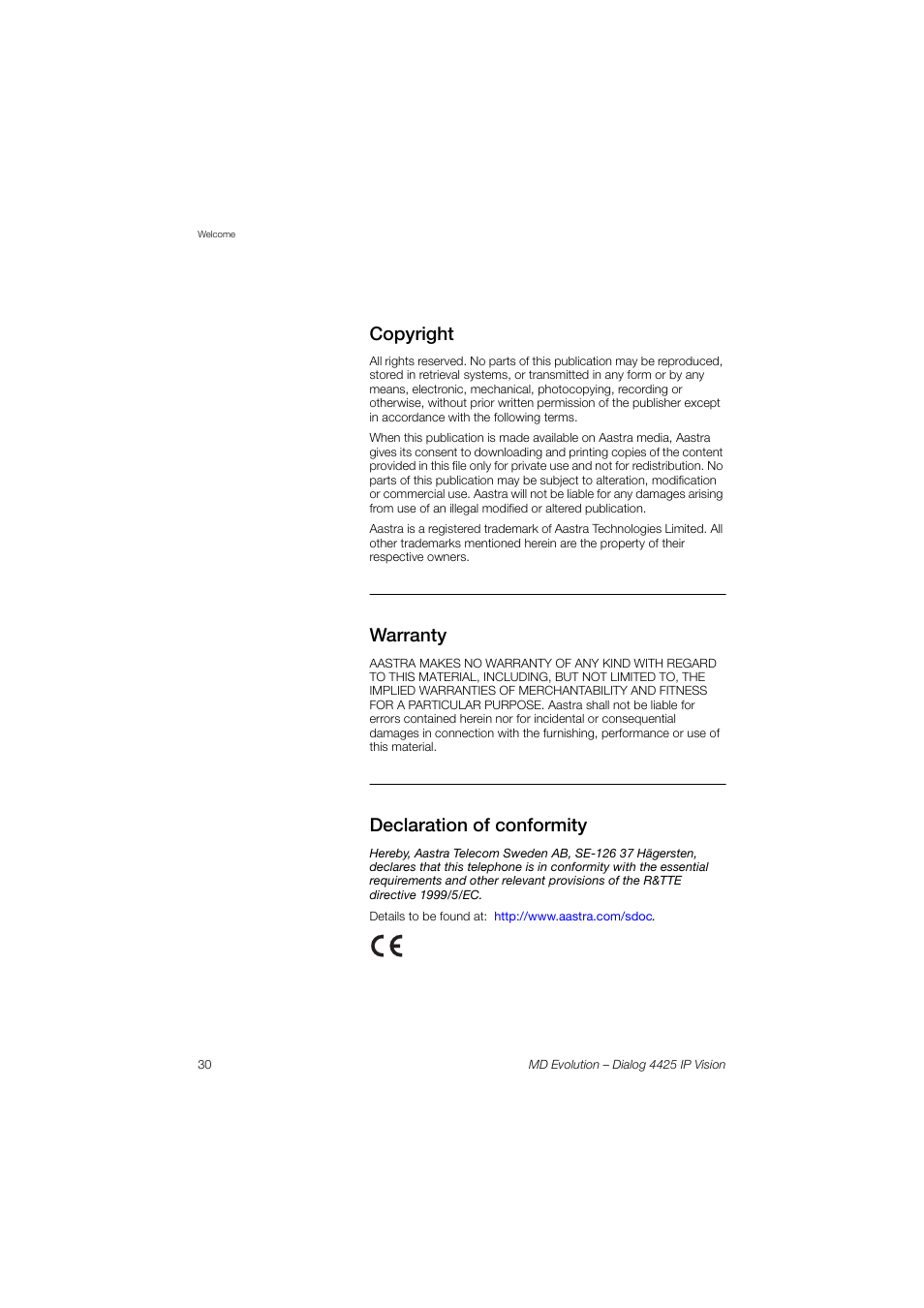 Welcome

Copyright

All rights reserved. No parts of this publication may be reproduced, stored in retrieval systems, or transmitted in any form or by any means, electronic, mechanical, photocopying, recording or otherwise, without prior written permission of the publisher except in accordance with the following terms.

When this publication is made available on Aastra media, Aastra gives its consent to downloading and printing copies of the content provided in this file only for private use and not for redistribution. No parts of this publication may be subject to alteration, modification or commercial use. Aastra will not be liable for any damages arising from use of an illegal modified or altered publication.

Aastra is a registered trademark of Aastra Technologies Limited. All other trademarks mentioned herein are the property of their respective owners.

Warranty

AASTRA MAKES NO WARRANTY OF ANY KIND WITH REGARD TO THIS MATERIAL, INCLUDING, BUT NOT LIMITED TO, THE IMPLIED WARRANTIES OF MERCHANTABILITY AND FITNESS FOR A PARTICULAR PURPOSE. Aastra shall not be liable for errors contained herein nor for incidental or consequential damages in connection with the furnishing, performance or use of this material.

Declaration of conformity

Hereby, Aastra Telecom Sweden AB, SE-126 37 Hägersten, declares that this telephone is in conformity with the essential requirements and other relevant provisions of the R&TTE directive 1999/5/EC.

Details to be found at: http://www.aastra.com/sdoc.

CE

30

MD Evolution – Dialog 4425 IP Vision